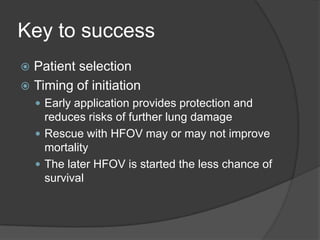 Key to success

Patient selection

Timing of initiation

Early application provides protection and reduces risks of further lung damage

Rescue with HFOV may or may not improve mortality

The later HFOV is started the less chance of survival